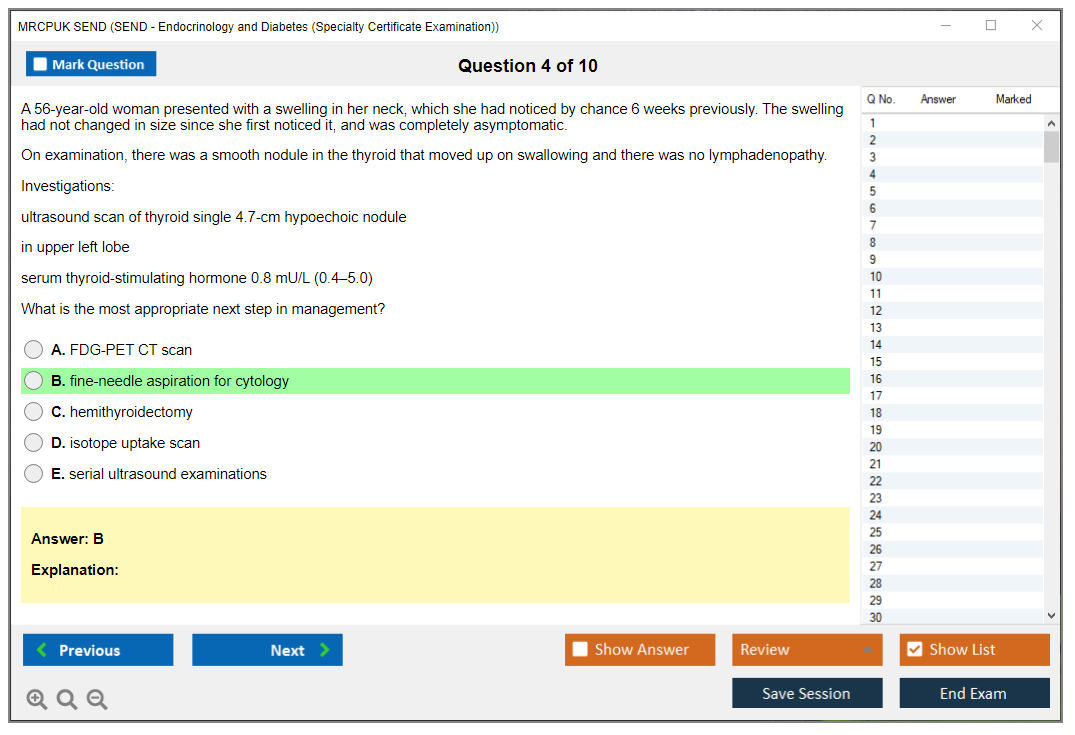 MRCPUK SEND (SEND - Endocrinology and Diabetes (Specialty Certificate Examination))

Mark Question

Question 4 of 10

A 56-year-old woman presented with a swelling in her neck, which she had noticed by chance 6 weeks previously. The swelling had not changed in size since she first noticed it, and was completely asymptomatic.

On examination, there was a smooth nodule in the thyroid that moved up on swallowing and there was no lymphadenopathy.

Investigations:

ultrasound scan of thyroid single 4.7-cm hypoechoic nodule

in upper left lobe

serum thyroid-stimulating hormone 0.8 mU/L (0.4–5.0)

What is the most appropriate next step in management?

A. FDG-PET CT scan

B. fine-needle aspiration for cytology

C. hemithyroidectomy

D. isotope uptake scan

E. serial ultrasound examinations

Answer: B

Explanation:

| Q No. | Answer | Marked |
|---|---|---|
| 1 | | |
| 2 | | |
| 3 | | |
| 4 | | |
| 5 | | |
| 6 | | |
| 7 | | |
| 8 | | |
| 9 | | |
| 10 | | |
| 11 | | |
| 12 | | |
| 13 | | |
| 14 | | |
| 15 | | |
| 16 | | |
| 17 | | |
| 18 | | |
| 19 | | |
| 20 | | |
| 21 | | |
| 22 | | |
| 23 | | |
| 24 | | |
| 25 | | |
| 26 | | |
| 27 | | |
| 28 | | |
| 29 | | |
| 30 | | |

Previous Next Show Answer Review Show List

Save Session End Exam